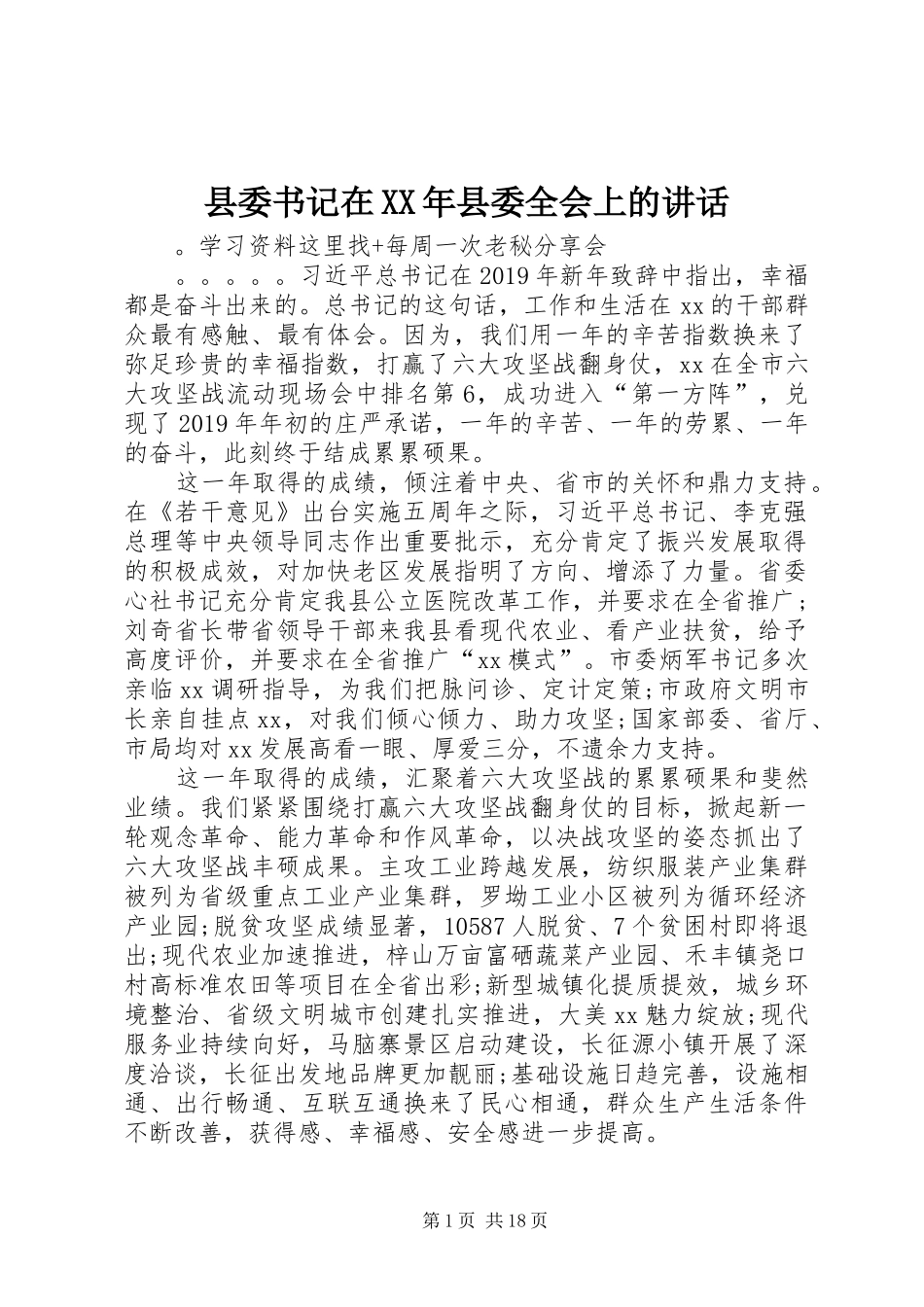 县委书记在XX年县委全会上的讲话

。学习资料这里找+每周一次老秘分享会

。。。。。习近平总书记在2019年新年致辞中指出，幸福都是奋斗出来的。总书记的这句话，工作和生活在xx的干部群众最有感触、最有体会。因为，我们用一年的辛苦指数换来了弥足珍贵的幸福指数，打赢了六大攻坚战翻身仗，xx在全市六大攻坚战流动现场会中排名第6，成功进入“第一方阵”，兑现了2019年年初的庄严承诺，一年的辛苦、一年的劳累、一年的奋斗，此刻终于结成累累硕果。

这一年取得的成绩，倾注着中央、省市的关怀和鼎力支持。在《若干意见》出台实施五周年之际，习近平总书记、李克强总理等中央领导同志作出重要批示，充分肯定了振兴发展取得的积极成效，对加快老区发展指明了方向、增添了力量。省委心社书记充分肯定我县公立医院改革工作，并要求在全省推广；刘奇省长带省领导干部来我县看现代农业、看产业扶贫，给予高度评价，并要求在全省推广“xx模式”。市委炳军书记多次亲临xx调研指导，为我们把脉问诊、定计定策;市政府文明市长亲自挂点xx，对我们倾心倾力、助力攻坚;国家部委、省厅、市局均对xx发展高看一眼、厚爱三分，不遗余力支持。

这一年取得的成绩，汇聚着六大攻坚战的累累硕果和斐然业绩。我们紧紧围绕打赢六大攻坚战翻身仗的目标，掀起新一轮观念革命、能力革命和作风革命，以决战攻坚的姿态抓出了六大攻坚战丰硕成果。主攻工业跨越发展，纺织服装产业集群被列为省级重点工业产业集群，罗坳工业小区被列为循环经济产业园;脱贫攻坚成绩显著，10587人脱贫、7个贫困村即将退出;现代农业加速推进，梓山万亩富硒蔬菜产业园、禾丰镇尧口村高标准农田等项目在全省出彩;新型城镇化提质提效，城乡环境整治、省级文明城市创建扎实推进，大美xx魅力绽放;现代服务业持续向好，马脑寨景区启动建设，长征源小镇开展了深度洽谈，长征出发地品牌更加靓丽;基础设施日趋完善，设施相通、出行畅通、互联互通换来了民心相通，群众生产生活条件不断改善，获得感、幸福感、安全感进一步提高。

第1页 共18页